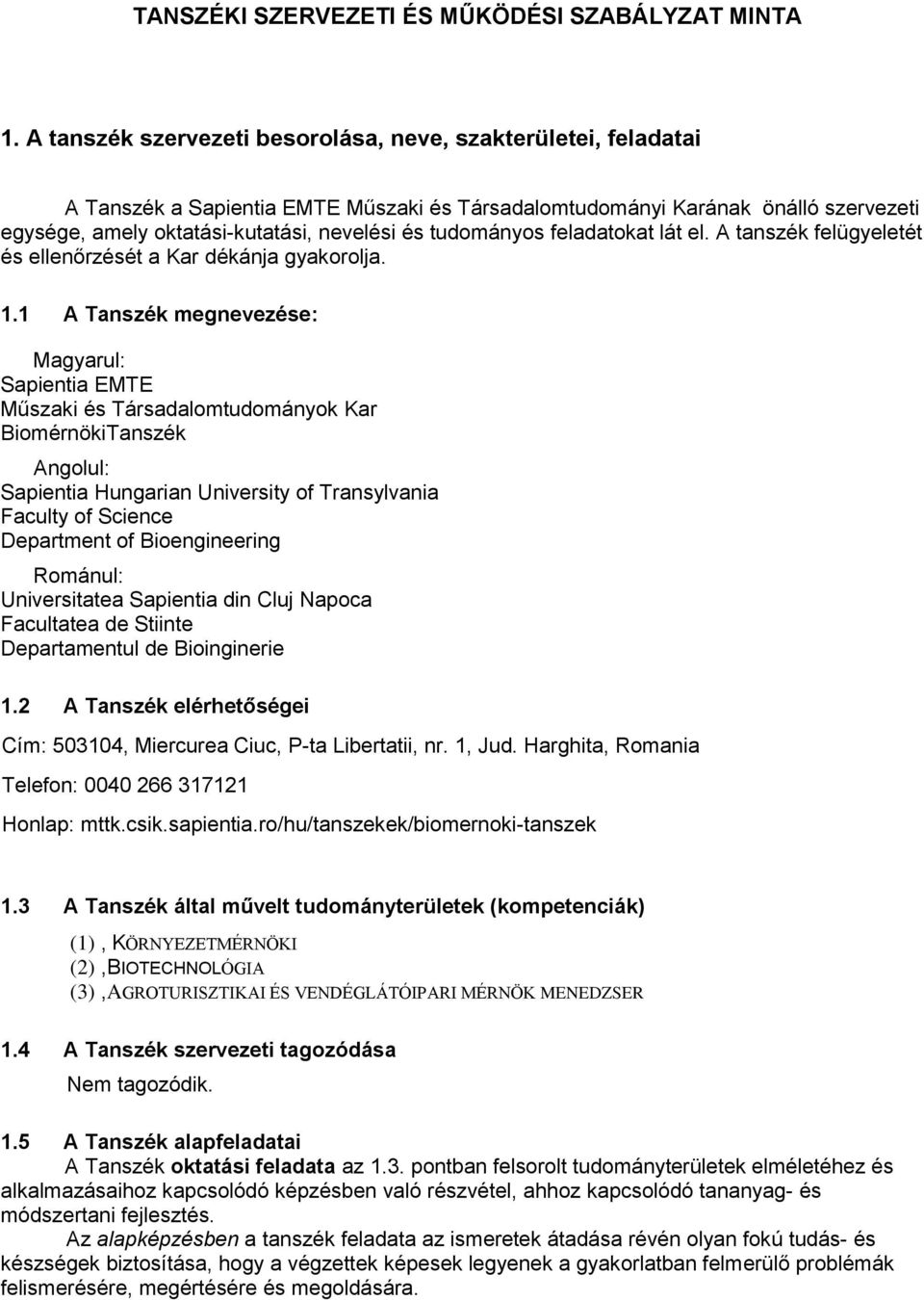 TANSZÉKI SZERVEZETI ÉS MŰKÖDÉSI SZABÁLYZAT MINTA

1. A tanszék szervezeti besorolása, neve, szakterületei, feladatai

A Tanszék a Sapientia EMTE Műszaki és Társadalomtudományi Karának önálló szervezeti egysége, amely oktatási-kutatási, nevelési és tudományos feladatokat lát el. A tanszék felügyeletét és ellenőrzését a Kar dékánja gyakorolja.

1.1 A Tanszék megnevezése:

Magyarul:
Sapientia EMTE
Műszaki és Társadalomtudományok Kar
BiomérnökiTanszék

Angolul:
Sapientia Hungarian University of Transylvania
Faculty of Science
Department of Bioengineering

Románul:
Universitatea Sapientia din Cluj Napoca
Facultatea de Stiinte
Departamentul de Bioinginerie

1.2 A Tanszék elérhetőségei

Cím: 503104, Miercurea Ciuc, P-ta Libertatii, nr. 1, Jud. Harghita, Romania

Telefon: 0040 266 317121

Honlap: mttk.csik.sapientia.ro/hu/tanszekek/biomernoki-tanszek

1.3 A Tanszék által művelt tudományterületek (kompetenciák)

(1) , KÖRNYEZETMÉRNÖKI
(2) ,BIOTECHNOLÓGIA
(3) ,AGROTURISZTIKAI ÉS VENDÉGLÁTÓIPARI MÉRNÖK MENEDZSER

1.4 A Tanszék szervezeti tagozódása
Nem tagozódik.

1.5 A Tanszék alapfeladatai
A Tanszék oktatási feladata az 1.3. pontban felsorolt tudományterületek elméletéhez és alkalmazásaihoz kapcsolódó képzésben való részvétel, ahhoz kapcsolódó tananyag- és módszertani fejlesztés.

Az alapképzésben a tanszék feladata az ismeretek átadása révén olyan fokú tudás- és készségek biztosítása, hogy a végzettek képesek legyenek a gyakorlatban felmerülő problémák felismerésére, megértésére és megoldására.